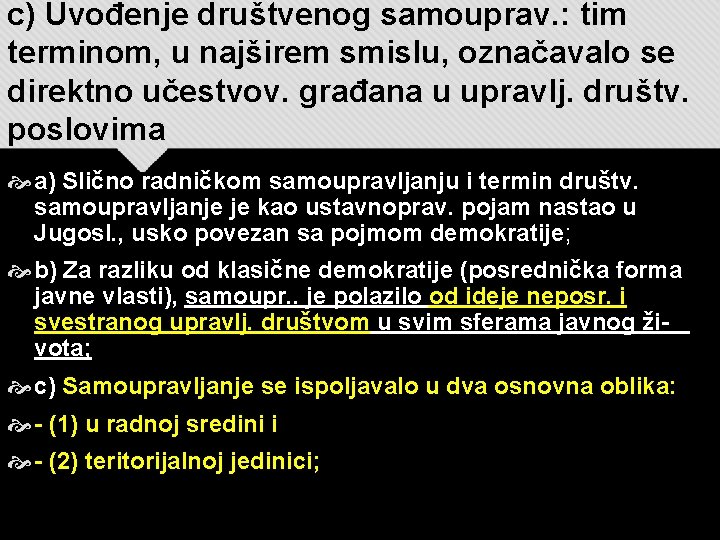 c) Uvođenje društvenog samouprav.: tim terminom, u najširem smislu, označavalo se direktno učestvov. građana u upravlj. društv. poslovima

a) Slično radničkom samoupravljanju i termin društv. samoupravljanje je kao ustavnoprav. pojam nastao u Jugosl., usko povezan sa pojmom demokratije;

b) Za razliku od klasične demokratije (posrednička forma javne vlasti), samoupr.. je polazilo od ideje neposr. i svestranog upravlj. društvom u svim sferama javnog života;

c) Samoupravljanje se ispoljavalo u dva osnovna oblika:

- (1) u radnoj sredini i

- (2) teritorijalnoj jedinici;